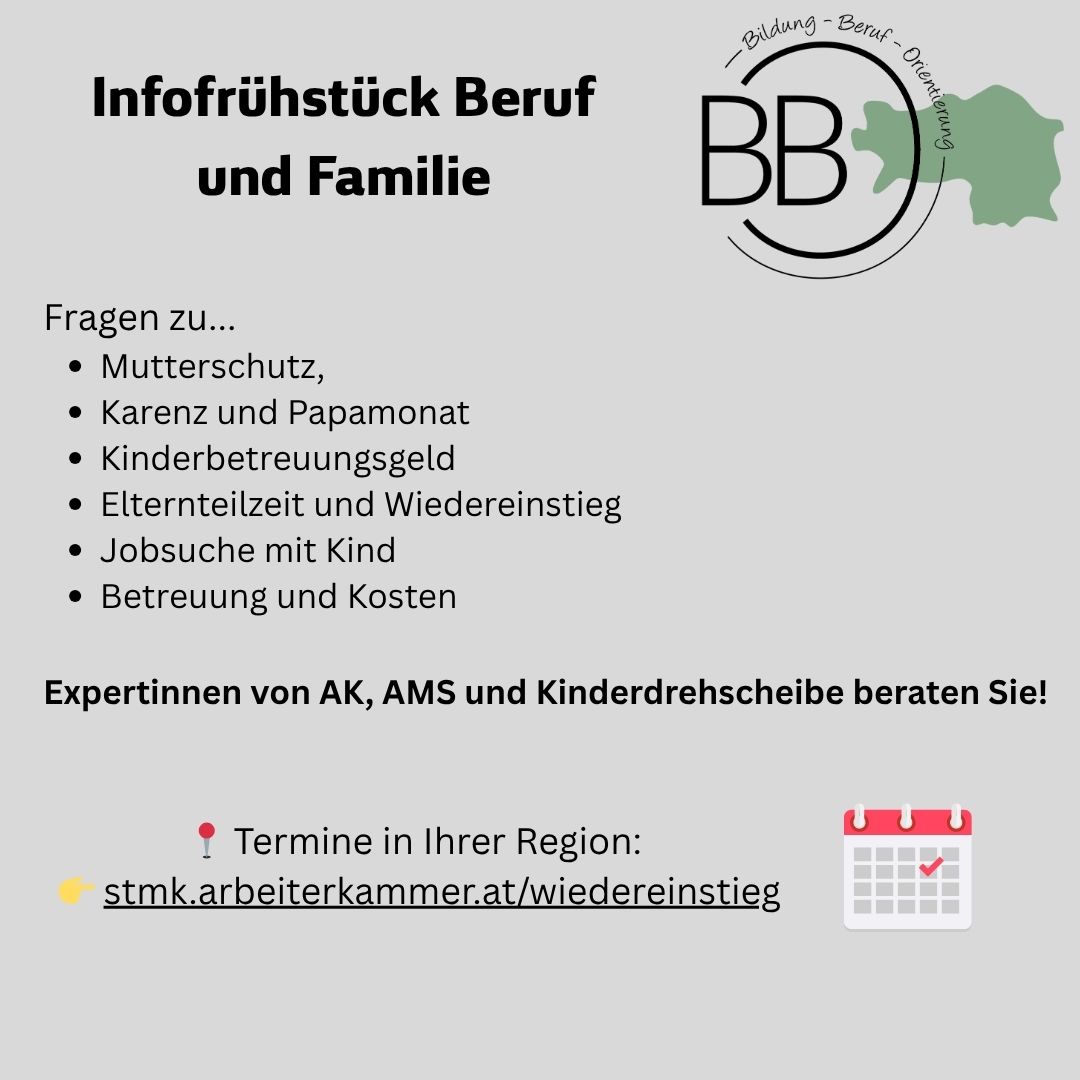 Infofrühstück Beruf und Familie

Bildung - Beruf - Orientierung

BB

Fragen zu...
- Mutterschutz,
- Karenz und Papamonat
- Kinderbetreuungsgeld
- Elternteilzeit und Wiedereinstieg
- Jobsuche mit Kind
- Betreuung und Kosten

Expertinnen von AK, AMS und Kinderdrehscheibe beraten Sie!

📍 Termine in Ihrer Region:
👉 stmk.arbeiterkammer.at/wiedereinstieg